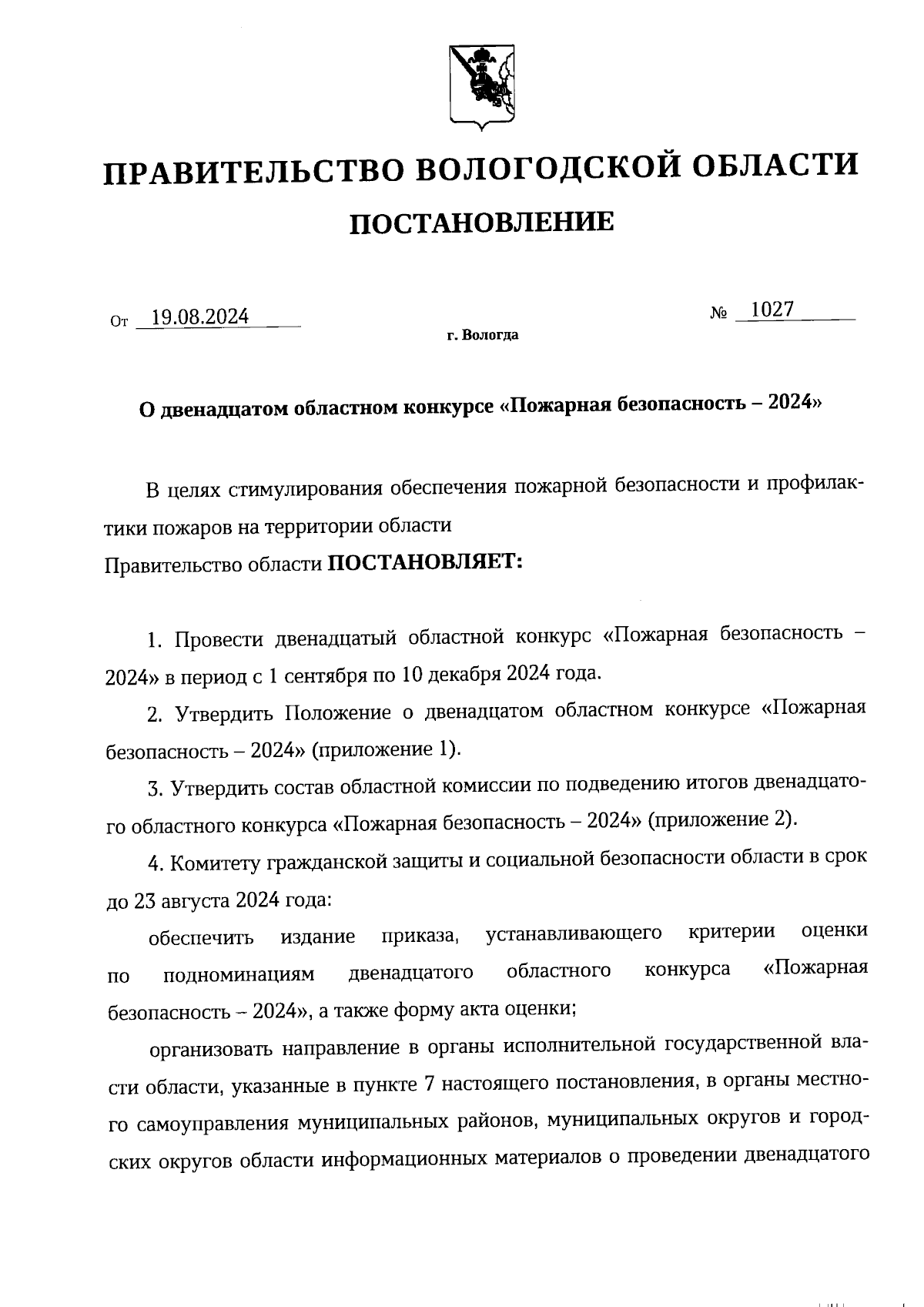 ПРАВИТЕЛЬСТВО ВОЛОГОДСКОЙ ОБЛАСТИ

ПОСТАНОВЛЕНИЕ

От 19.08.2024 № 1027

г. Вологда

О двенадцатом областном конкурсе «Пожарная безопасность – 2024»

В целях стимулирования обеспечения пожарной безопасности и профилактики пожаров на территории области
Правительство области ПОСТАНОВЛЯЕТ:

1. Провести двенадцатый областной конкурс «Пожарная безопасность – 2024» в период с 1 сентября по 10 декабря 2024 года.

2. Утвердить Положение о двенадцатом областном конкурсе «Пожарная безопасность – 2024» (приложение 1).

3. Утвердить состав областной комиссии по подведению итогов двенадцатого областного конкурса «Пожарная безопасность – 2024» (приложение 2).

4. Комитету гражданской защиты и социальной безопасности области в срок до 23 августа 2024 года:

обеспечить издание приказа, устанавливающего критерии оценки по подноминациям двенадцатого областного конкурса «Пожарная безопасность – 2024», а также форму акта оценки;

организовать направление в органы исполнительной государственной власти области, указанные в пункте 7 настоящего постановления, в органы местного самоуправления муниципальных районов, муниципальных округов и городских округов области информационных материалов о проведении двенадцатого